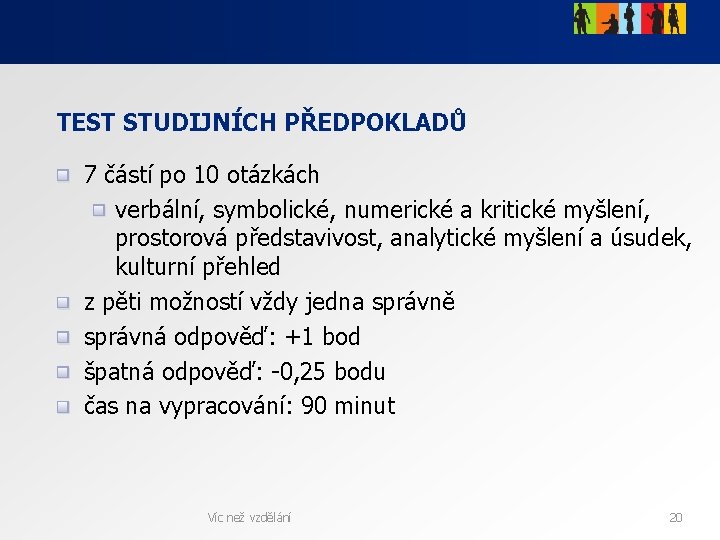 TEST STUDIJNÍCH PŘEDPOKLADŮ

7 částí po 10 otázkách

verbální, symbolické, numerické a kritické myšlení, prostorová představivost, analytické myšlení a úsudek, kulturní přehled

z pěti možností vždy jedna správně

správná odpověď: +1 bod

špatná odpověď: -0,25 bodu

čas na vypracování: 90 minut

Víc než vzdělání

20